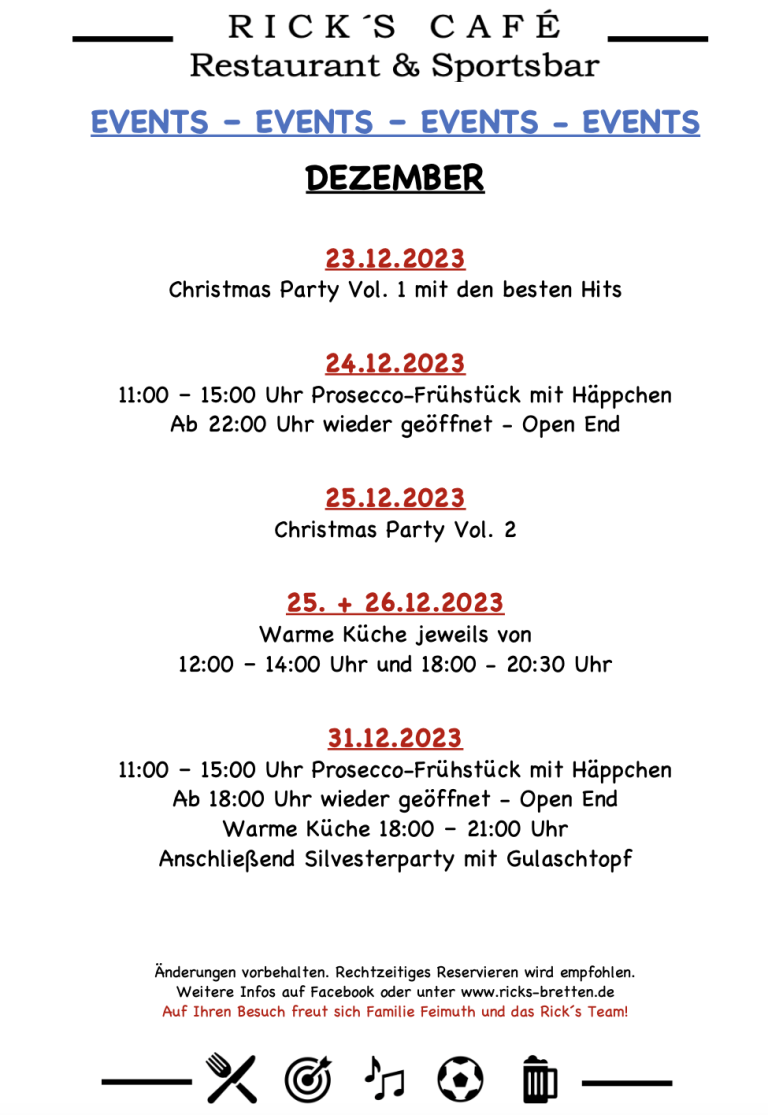 RICK´S CAFÉ
Restaurant & Sportsbar

EVENTS – EVENTS – EVENTS - EVENTS

DEZEMBER

23.12.2023
Christmas Party Vol. 1 mit den besten Hits

24.12.2023
11:00 – 15:00 Uhr Prosecco-Frühstück mit Häppchen
Ab 22:00 Uhr wieder geöffnet - Open End

25.12.2023
Christmas Party Vol. 2

25. + 26.12.2023
Warme Küche jeweils von
12:00 – 14:00 Uhr und 18:00 - 20:30 Uhr

31.12.2023
11:00 – 15:00 Uhr Prosecco-Frühstück mit Häppchen
Ab 18:00 Uhr wieder geöffnet - Open End
Warme Küche 18:00 – 21:00 Uhr
Anschließend Silvesterparty mit Gulaschtopf

Änderungen vorbehalten. Rechtzeitiges Reservieren wird empfohlen.
Weitere Infos auf Facebook oder unter www.ricks-bretten.de
Auf Ihren Besuch freut sich Familie Feimuth und das Rick´s Team!